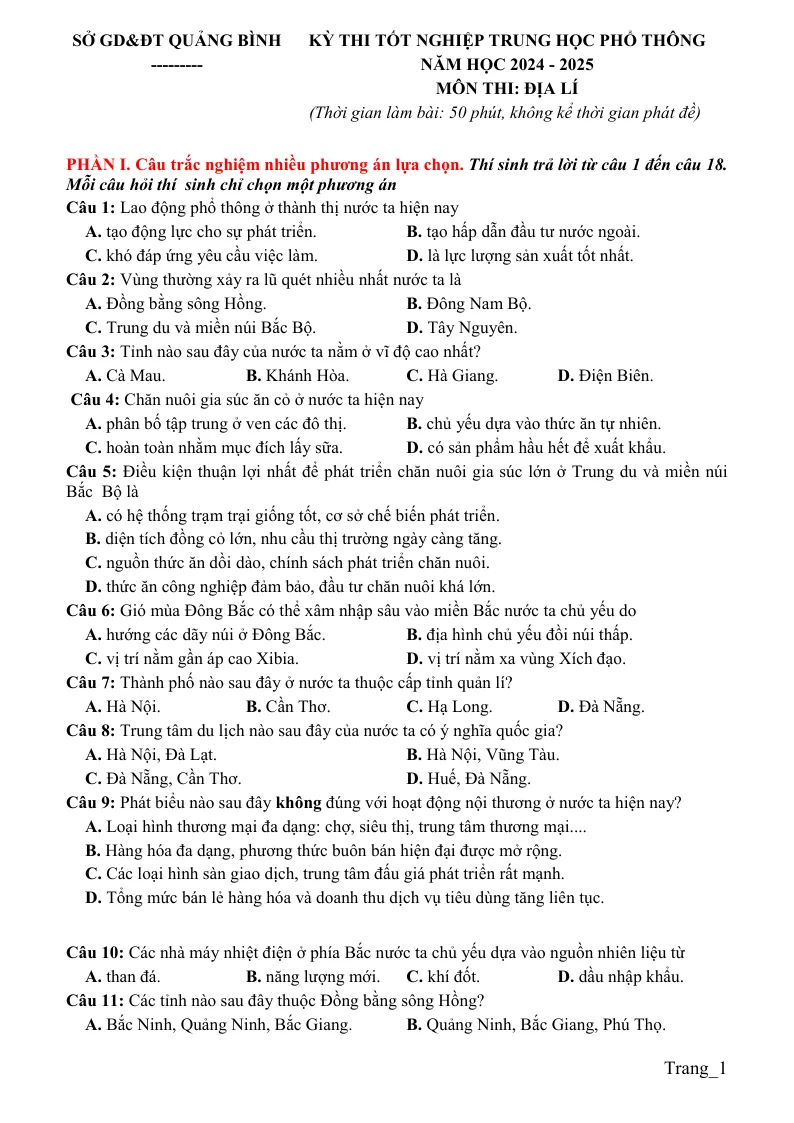 SỞ GD&ĐT QUẢNG BÌNH
---------

KỲ THI TỐT NGHIỆP TRUNG HỌC PHỔ THÔNG
NĂM HỌC 2024 - 2025
MÔN THI: ĐỊA LÍ
(Thời gian làm bài: 50 phút, không kể thời gian phát đề)

PHẦN I. Câu trắc nghiệm nhiều phương án lựa chọn. Thí sinh trả lời từ câu 1 đến câu 18. Mỗi câu hỏi thí sinh chỉ chọn một phương án

Câu 1: Lao động phổ thông ở thành thị nước ta hiện nay
A. tạo động lực cho sự phát triển.
B. tạo hấp dẫn đầu tư nước ngoài.
C. khó đáp ứng yêu cầu việc làm.
D. là lực lượng sản xuất tốt nhất.

Câu 2: Vùng thường xảy ra lũ quét nhiều nhất nước ta là
A. Đồng bằng sông Hồng.
B. Đông Nam Bộ.
C. Trung du và miền núi Bắc Bộ.
D. Tây Nguyên.

Câu 3: Tỉnh nào sau đây của nước ta nằm ở vĩ độ cao nhất?
A. Cà Mau.
B. Khánh Hòa.
C. Hà Giang.
D. Điện Biên.

Câu 4: Chăn nuôi gia súc ăn cỏ ở nước ta hiện nay
A. phân bố tập trung ở ven các đô thị.
B. chủ yếu dựa vào thức ăn tự nhiên.
C. hoàn toàn nhằm mục đích lấy sữa.
D. có sản phẩm hầu hết để xuất khẩu.

Câu 5: Điều kiện thuận lợi nhất để phát triển chăn nuôi gia súc lớn ở Trung du và miền núi Bắc Bộ là
A. có hệ thống trạm trại giống tốt, cơ sở chế biến phát triển.
B. diện tích đồng cỏ lớn, nhu cầu thị trường ngày càng tăng.
C. nguồn thức ăn dồi dào, chính sách phát triển chăn nuôi.
D. thức ăn công nghiệp đảm bảo, đầu tư chăn nuôi khá lớn.

Câu 6: Gió mùa Đông Bắc có thể xâm nhập sâu vào miền Bắc nước ta chủ yếu do
A. hướng các dãy núi ở Đông Bắc.
B. địa hình chủ yếu đồi núi thấp.
C. vị trí nằm gần áp cao Xibia.
D. vị trí nằm xa vùng Xích đạo.

Câu 7: Thành phố nào sau đây ở nước ta thuộc cấp tỉnh quản lí?
A. Hà Nội.
B. Cần Thơ.
C. Hạ Long.
D. Đà Nẵng.

Câu 8: Trung tâm du lịch nào sau đây của nước ta có ý nghĩa quốc gia?
A. Hà Nội, Đà Lạt.
B. Hà Nội, Vũng Tàu.
C. Đà Nẵng, Cần Thơ.
D. Huế, Đà Nẵng.

Câu 9: Phát biểu nào sau đây không đúng với hoạt động nội thương ở nước ta hiện nay?
A. Loại hình thương mại đa dạng: chợ, siêu thị, trung tâm thương mại....
B. Hàng hóa đa dạng, phương thức buôn bán hiện đại được mở rộng.
C. Các loại hình sàn giao dịch, trung tâm đấu giá phát triển rất mạnh.
D. Tổng mức bán lẻ hàng hóa và doanh thu dịch vụ tiêu dùng tăng liên tục.

Câu 10: Các nhà máy nhiệt điện ở phía Bắc nước ta chủ yếu dựa vào nguồn nhiên liệu từ
A. than đá.
B. năng lượng mới.
C. khí đốt.
D. dầu nhập khẩu.

Câu 11: Các tỉnh nào sau đây thuộc Đồng bằng sông Hồng?
A. Bắc Ninh, Quảng Ninh, Bắc Giang.
B. Quảng Ninh, Bắc Giang, Phú Thọ.

Trang_1